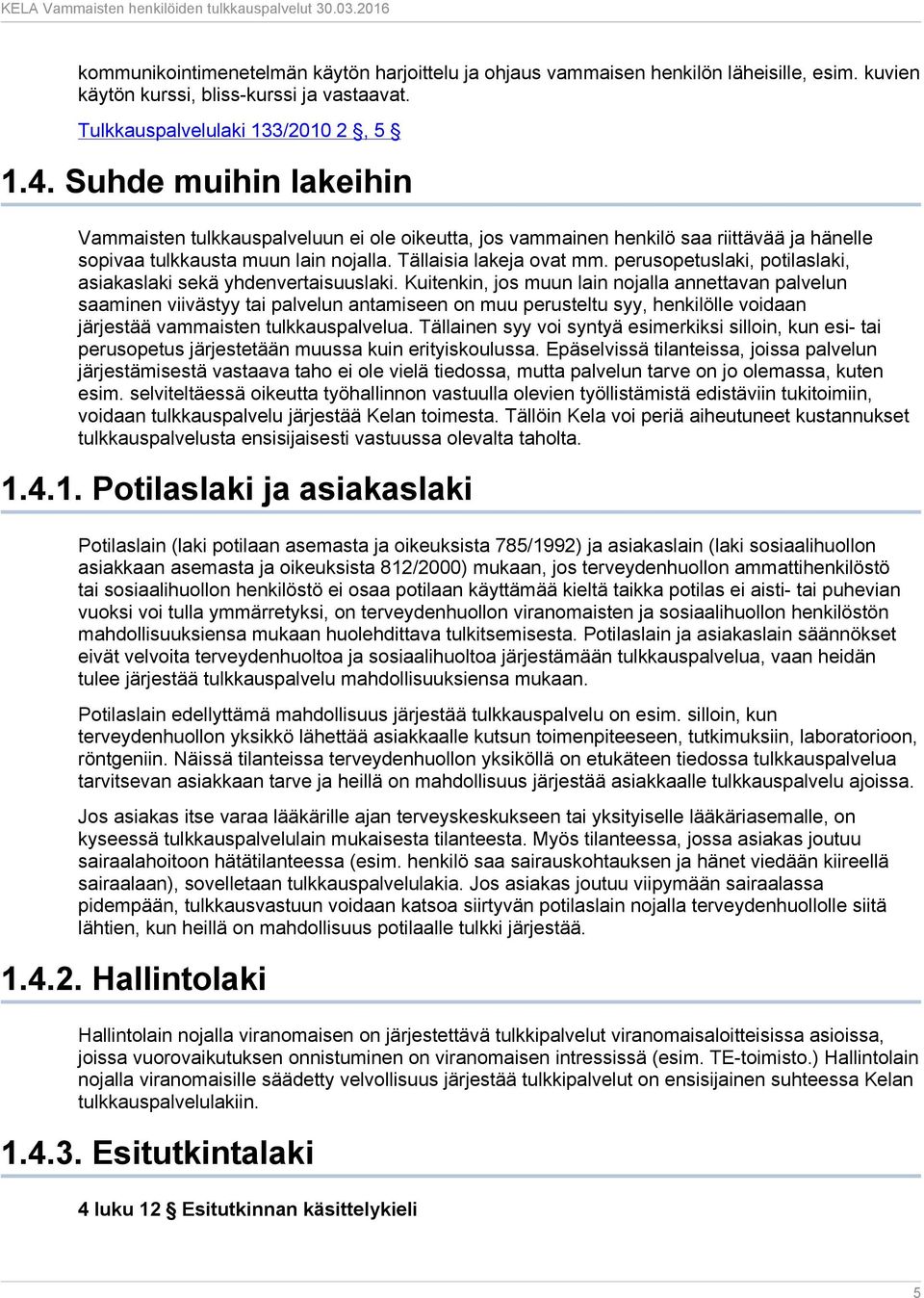 KELA Vammaisten henkilöiden tulkkauspalvelut 30.03.2016

kommunikointimenetelmän käytön harjoittelu ja ohjaus vammaisen henkilön läheisille, esim. kuvien käytön kurssi, bliss-kurssi ja vastaavat.

Tulkkauspalvelulaki 133/2010 2 §, 5 §

1.4. Suhde muihin lakeihin

Vammaisten tulkkauspalveluun ei ole oikeutta, jos vammainen henkilö saa riittävää ja hänelle sopivaa tulkkausta muun lain nojalla. Tällaisia lakeja ovat mm. perusopetuslaki, potilaslaki, asiakaslaki sekä yhdenvertaisuuslaki. Kuitenkin, jos muun lain nojalla annettavan palvelun saaminen viivästyy tai palvelun antamiseen on muu perusteltu syy, henkilölle voidaan järjestää vammaisten tulkkauspalvelua. Tällainen syy voi syntyä esimerkiksi silloin, kun esi- tai perusopetus järjestetään muussa kuin erityiskoulussa. Epäselvissä tilanteissa, joissa palvelun järjestämisestä vastaava taho ei ole vielä tiedossa, mutta palvelun tarve on jo olemassa, kuten esim. selviteltäessä oikeutta työhallinnon vastuulla olevien työllistämistä edistäviin tukitoimiin, voidaan tulkkauspalvelu järjestää Kelan toimesta. Tällöin Kela voi periä aiheutuneet kustannukset tulkkauspalvelusta ensisijaisesti vastuussa olevalta taholta.

1.4.1. Potilaslaki ja asiakaslaki

Potilaslain (laki potilaan asemasta ja oikeuksista 785/1992) ja asiakaslain (laki sosiaalihuollon asiakkaan asemasta ja oikeuksista 812/2000) mukaan, jos terveydenhuollon ammattihenkilöstö tai sosiaalihuollon henkilöstö ei osaa potilaan käyttämää kieltä taikka potilas ei aisti- tai puhevian vuoksi voi tulla ymmärretyksi, on terveydenhuollon viranomaisten ja sosiaalihuollon henkilöstön mahdollisuuksiensa mukaan huolehdittava tulkitsemisesta. Potilaslain ja asiakaslain säännökset eivät velvoita terveydenhuoltoa ja sosiaalihuoltoa järjestämään tulkkauspalvelua, vaan heidän tulee järjestää tulkkauspalvelu mahdollisuuksiensa mukaan.

Potilaslain edellyttämä mahdollisuus järjestää tulkkauspalvelu on esim. silloin, kun terveydenhuollon yksikkö lähettää asiakkaalle kutsun toimenpiteeseen, tutkimuksiin, laboratorioon, röntgeniin. Näissä tilanteissa terveydenhuollon yksiköllä on etukäteen tiedossa tulkkauspalvelua tarvitsevan asiakkaan tarve ja heillä on mahdollisuus järjestää asiakkaalle tulkkauspalvelu ajoissa.

Jos asiakas itse varaa lääkärille ajan terveyskeskukseen tai yksityiselle lääkäriasemalle, on kyseessä tulkkauspalvelulain mukaisesta tilanteesta. Myös tilanteessa, jossa asiakas joutuu sairaalahoitoon hätätilanteessa (esim. henkilö saa sairauskohtauksen ja hänet viedään kiireellä sairaalaan), sovelletaan tulkkauspalvelulakia. Jos asiakas joutuu viipymään sairaalassa pidempään, tulkkausvastuun voidaan katsoa siirtyvän potilaslain nojalla terveydenhuollolle siitä lähtien, kun heillä on mahdollisuus potilaalle tulkki järjestää.

1.4.2. Hallintolaki

Hallintolain nojalla viranomaisen on järjestettävä tulkkipalvelut viranomaisaloitteisissa asioissa, joissa vuorovaikutuksen onnistuminen on viranomaisen intressissä (esim. TE-toimisto.) Hallintolain nojalla viranomaisille säädetty velvollisuus järjestää tulkkipalvelut on ensisijainen suhteessa Kelan tulkkauspalvelulakiin.

1.4.3. Esitutkintalaki

4 luku 12 § Esitutkinnan käsittelykieli

5